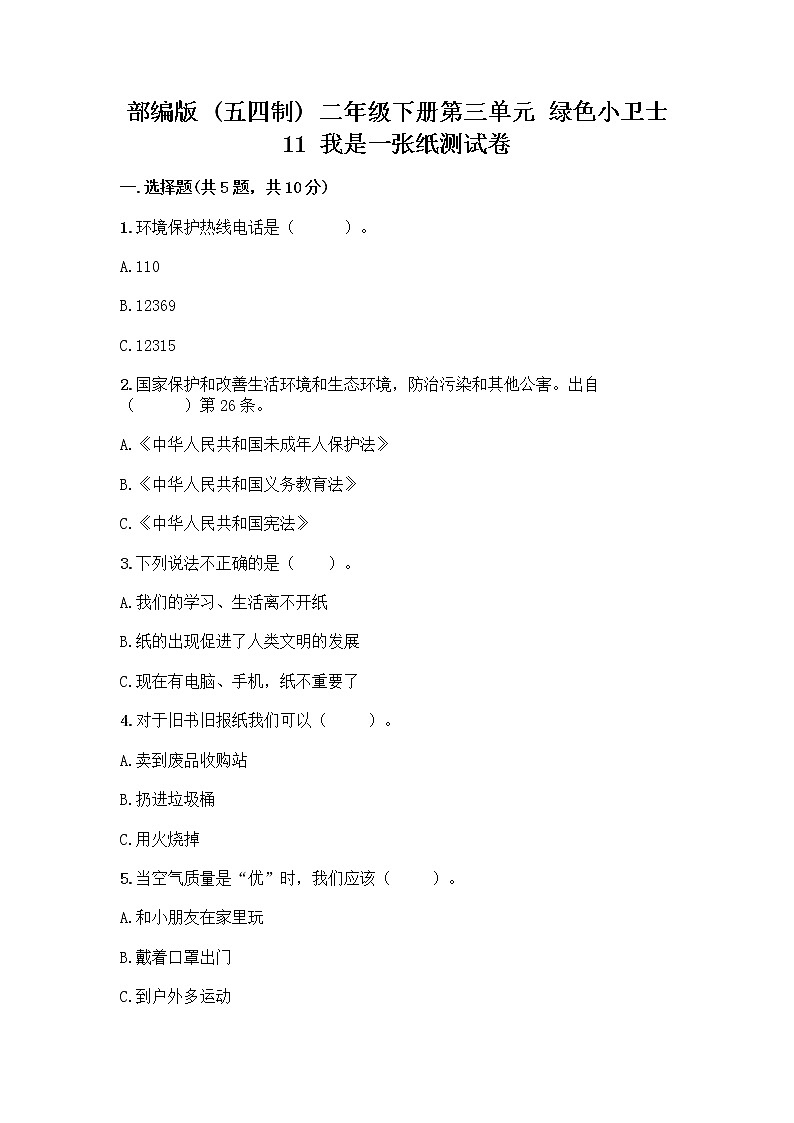 部编版（五四制）二年级下册第三单元 绿色小卫士 11 我是一张纸测试卷

一.选择题(共5题，共10分)

1.环境保护热线电话是（　　）。

A.110

B.12369

C.12315

2.国家保护和改善生活环境和生态环境，防治污染和其他公害。出自（　　）第26条。

A.《中华人民共和国未成年人保护法》

B.《中华人民共和国义务教育法》

C.《中华人民共和国宪法》

3.下列说法不正确的是（　　）。

A.我们的学习、生活离不开纸

B.纸的出现促进了人类文明的发展

C.现在有电脑、手机，纸不重要了

4.对于旧书旧报纸我们可以（　　）。

A.卖到废品收购站

B.扔进垃圾桶

C.用火烧掉

5.当空气质量是“优”时，我们应该（　　）。

A.和小朋友在家里玩

B.戴着口罩出门

C.到户外多运动